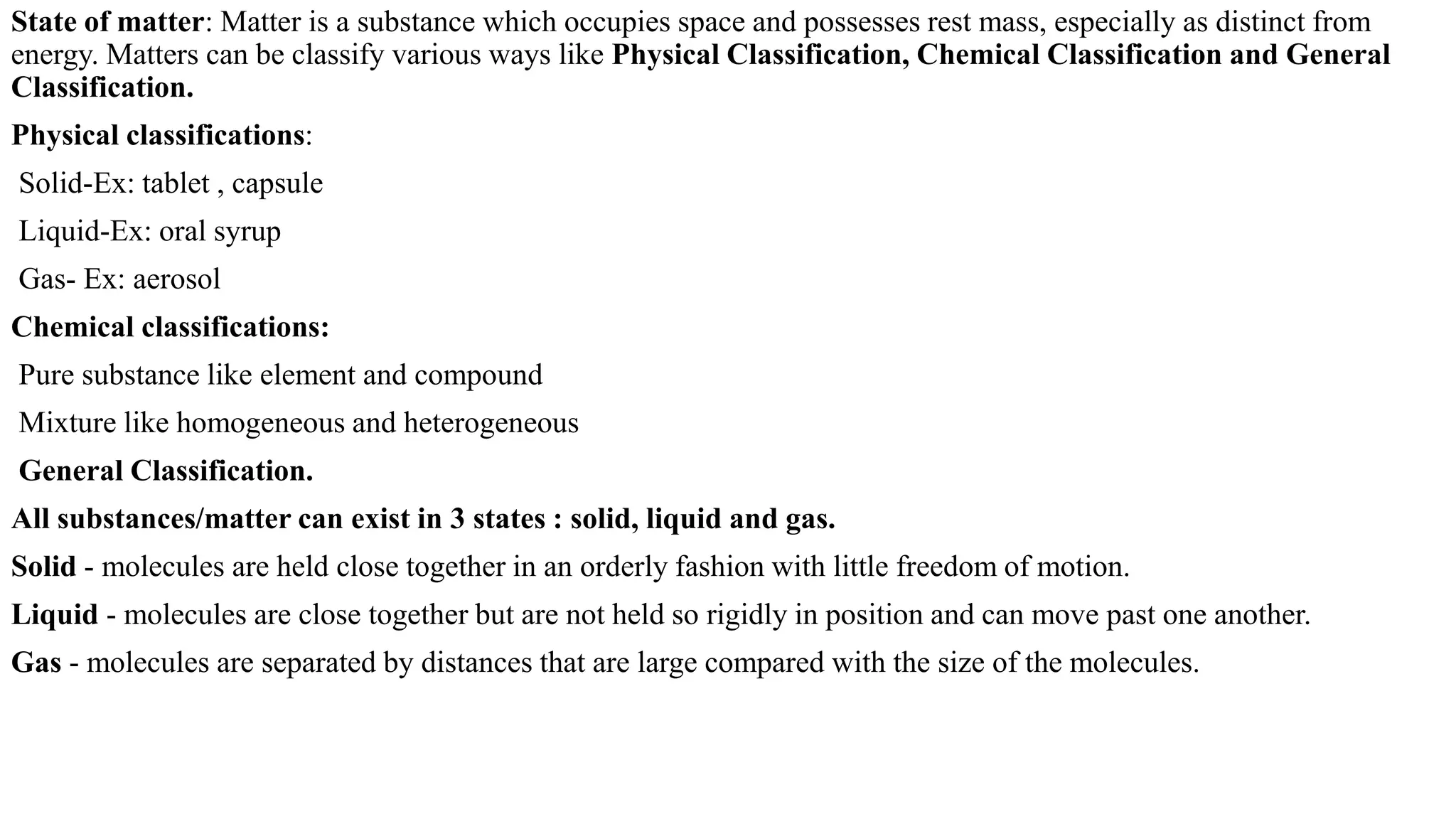 State of matter: Matter is a substance which occupies space and possesses rest mass, especially as distinct from energy. Matters can be classify various ways like Physical Classification, Chemical Classification and General Classification.

Physical classifications:

Solid-Ex: tablet , capsule

Liquid-Ex: oral syrup

Gas- Ex: aerosol

Chemical classifications:

Pure substance like element and compound

Mixture like homogeneous and heterogeneous

General Classification.

All substances/matter can exist in 3 states : solid, liquid and gas.

Solid - molecules are held close together in an orderly fashion with little freedom of motion.

Liquid - molecules are close together but are not held so rigidly in position and can move past one another.

Gas - molecules are separated by distances that are large compared with the size of the molecules.